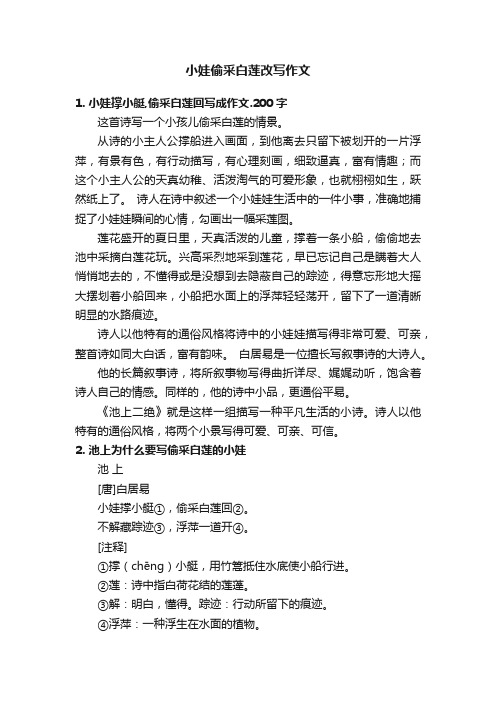 小娃偷采白莲改写作文

1. 小娃撑小艇,偷采白莲回写成作文.200 字

这首诗写一个小孩儿偷采白莲的情景。

从诗的小主人公撑船进入画面，到他离去只留下被划开的一片浮萍，有景有色，有行动描写，有心理刻画，细致逼真，富有情趣；而这个小主人公的天真幼稚、活泼淘气的可爱形象，也就栩栩如生，跃然纸上了。 诗人在诗中叙述一个小娃娃生活中的一件小事，准确地捕捉了小娃娃瞬间的心情，勾画出一幅采莲图。

莲花盛开的夏日里，天真活泼的儿童，撑着一条小船，偷偷地去池中采摘白莲花玩。兴高采烈地采到莲花，早已忘记自己是瞒着大人悄悄地去的，不懂得或是没想到去隐蔽自己的踪迹，得意忘形地大摇大摆划着小船回来，小船把水面上的浮萍轻轻荡开，留下了一道清晰明显的水路痕迹。

诗人以他特有的通俗风格将诗中的小娃娃描写得非常可爱、可亲，整首诗如同大白话，富有韵味。 白居易是一位擅长写叙事诗的大诗人。

他的长篇叙事诗，将所叙事物写得曲折详尽、娓娓动听，饱含着诗人自己的情感。同样的，他的诗中小品，更通俗平易。

《池上二绝》就是这样一组描写一种平凡生活的小诗。诗人以他特有的通俗风格，将两个小景写得可爱、可亲、可信。

2. 池上为什么要写偷采白莲的小娃

池 上

[唐]白居易

小娃撑小艇①，偷采白莲回②。

不解藏踪迹③，浮萍一道开④。

[注释]

①撑（chēng）小艇，用竹篙抵住水底使小船行进。

②莲：诗中指白荷花结的莲蓬。

③解：明白，懂得。踪迹：行动所留下的痕迹。

④浮萍：一种浮生在水面的植物。